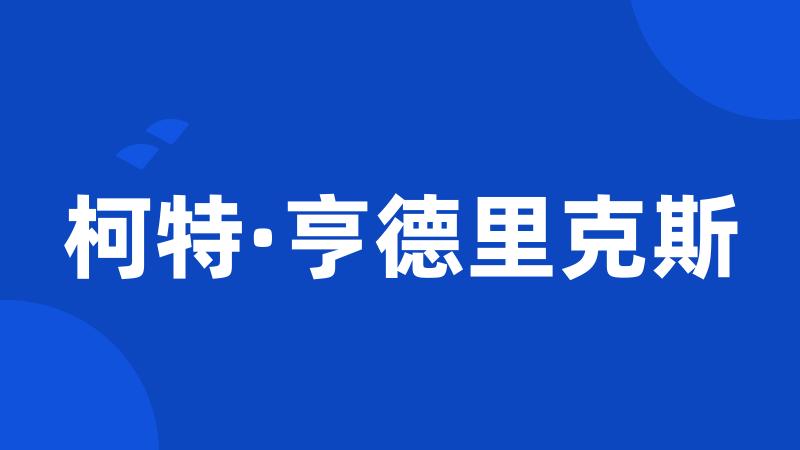 柯特·亨德里克斯